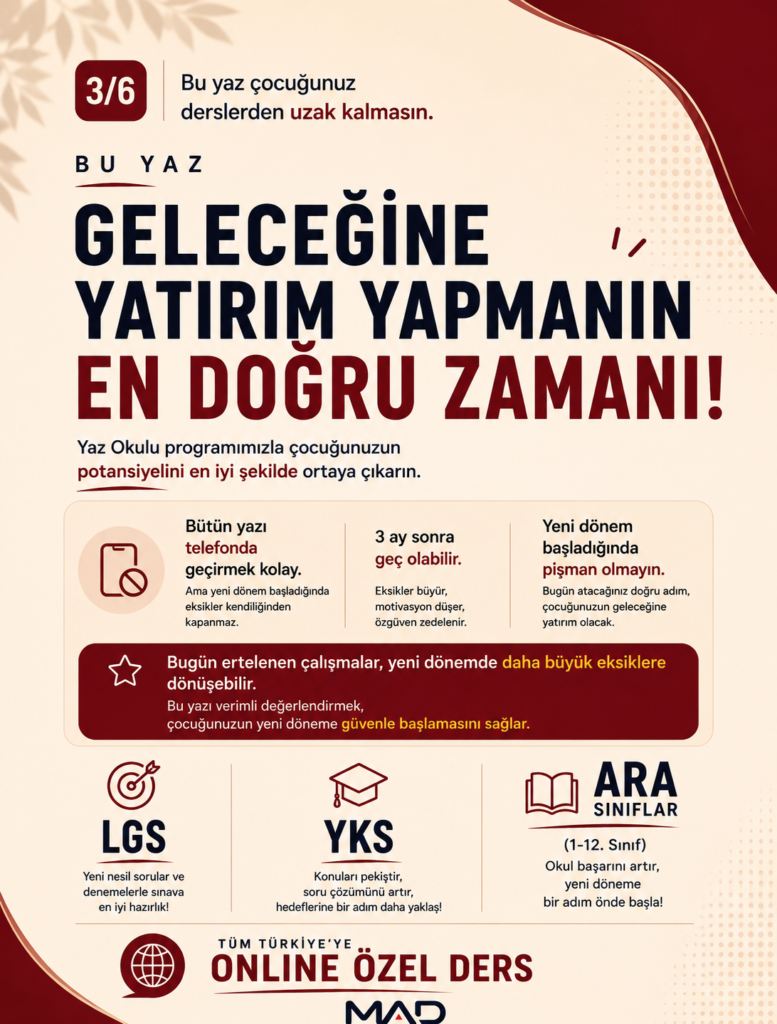 3/6

Bu yaz çocuğunuz derslerden uzak kalmasın.

BU YAZ

GELECEĞİNE YATIRIM YAPMANIN EN DOĞRU ZAMANI!

Yaz Okulu programımızla çocuğunuzun potansiyelini en iyi şekilde ortaya çıkarın.

Bütün yazı telefonda geçirmek kolay.

Ama yeni dönem başladığında eksikler kendiliğinden kapanmaz.

3 ay sonra geç olabilir.

Eksikler büyür, motivasyon düşer, özgüven zedelenir.

Yeni dönem başladığında pişman olmayın.

Bugün atacağınız doğru adım, çocuğunuzun geleceğine yatırım olacak.

Bugün ertelenen çalışmalar, yeni dönemde daha büyük eksiklere dönüşebilir.

Bu yazı verimli değerlendirmek, çocuğunuzun yeni döneme güvenle başlamasını sağlar.

LGS

Yeni nesil sorular ve denemelerle sınava en iyi hazırlık!

YKS

Konuları pekiştir, soru çözümünü artır, hedeflerine bir adım daha yaklaş!

ARA SINIFLAR

(1-12. Sınıf)

Okul başarını artır, yeni döneme bir adım önde başla!

TÜM TÜRKİYE'YE

ONLINE ÖZEL DERS

MAD